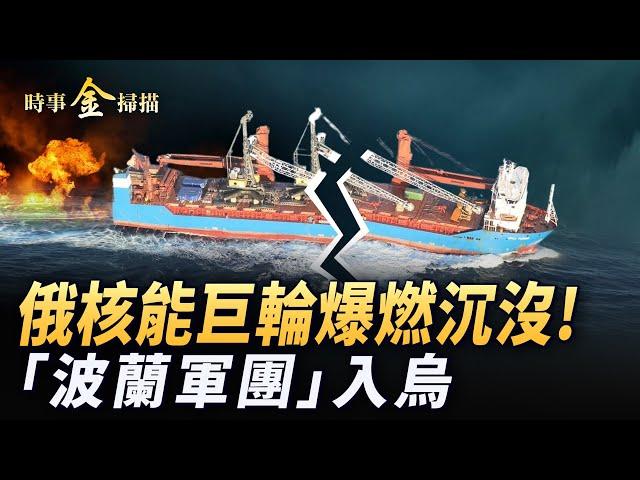 時事金掃描

俄核能巨輪爆燃沉沒!
「波蘭軍團」入烏